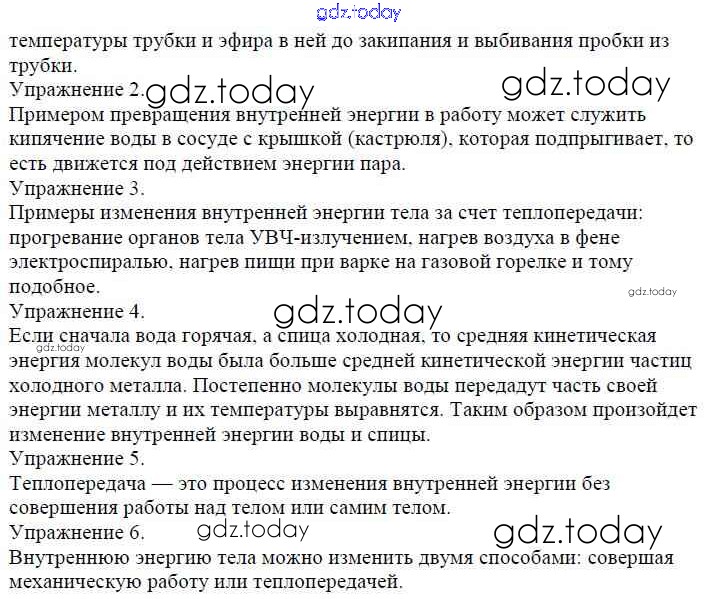 температуры трубки и эфира в ней до закипания и выбивания пробки из трубки.

Упражнение 2.

Примером превращения внутренней энергии в работу может служить кипячение воды в сосуде с крышкой (кастрюля), которая подпрыгивает, то есть движется под действием энергии пара.

Упражнение 3.

Примеры изменения внутренней энергии тела за счет теплопередачи: прогревание органов тела УВЧ-излучением, нагрев воздуха в фене электроспиралью, нагрев пищи при варке на газовой горелке и тому подобное.

Упражнение 4.

Если сначала вода горячая, а спица холодная, то средняя кинетическая энергия молекул воды была больше средней кинетической энергии частиц холодного металла. Постепенно молекулы воды передадут часть своей энергии металлу и их температуры выравнятся. Таким образом произойдет изменение внутренней энергии воды и спицы.

Упражнение 5.

Теплопередача — это процесс изменения внутренней энергии без совершения работы над телом или самим телом.

Упражнение 6.

Внутреннюю энергию тела можно изменить двумя способами: совершая механическую работу или теплопередачей.

gdz.today